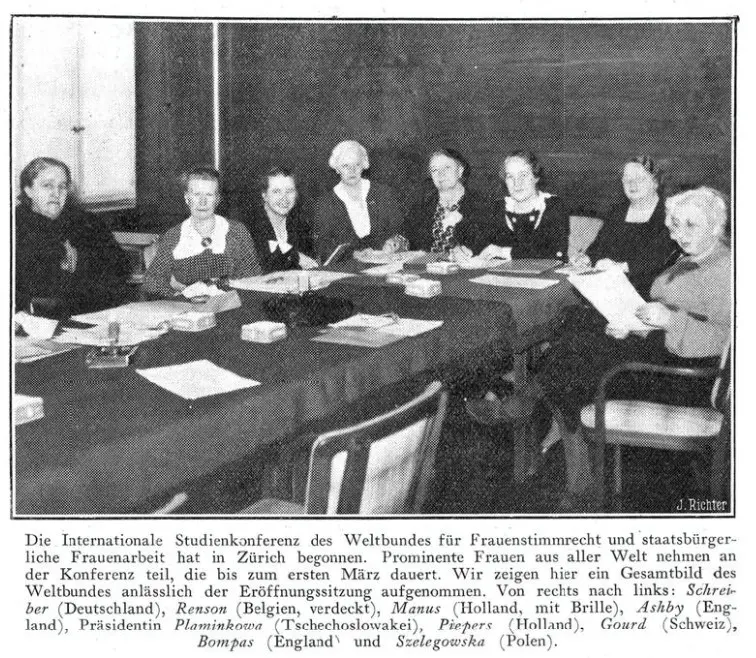 J. Richter

Die Internationale Studienkonferenz des Weltbundes für Frauenstimmrecht und staatsbürgerliche Frauenarbeit hat in Zürich begonnen. Prominente Frauen aus aller Welt nehmen an der Konferenz teil, die bis zum ersten März dauert. Wir zeigen hier ein Gesamtbild des Weltbundes anlässlich der Eröffnungssitzung aufgenommen. Von rechts nach links: Schreiber (Deutschland), Renson (Belgien, verdeckt), Manus (Holland, mit Brille), Ashby (England), Präsidentin Plaminkowa (Tschechoslowakei), Piepers (Holland), Gourd (Schweiz), Bompas (England) und Szelegowska (Polen).